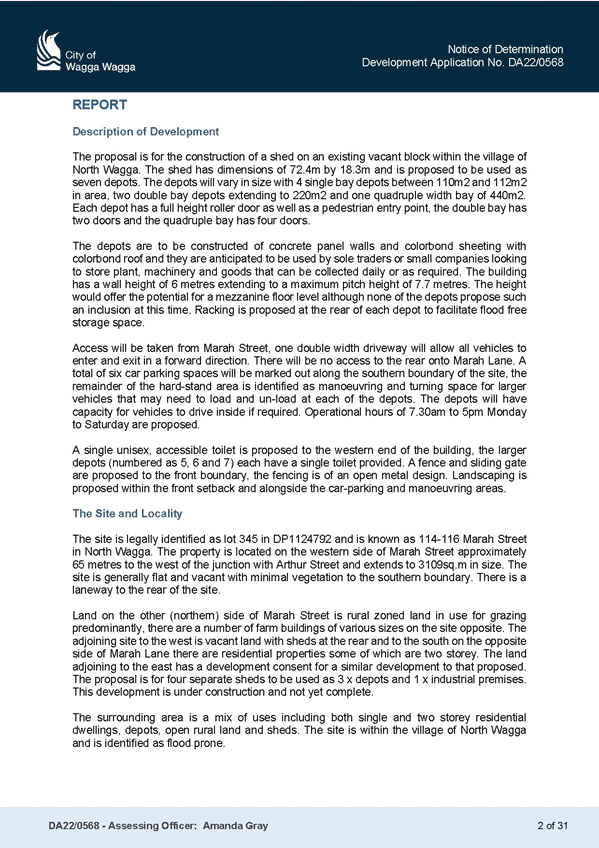 City of
Wagga Wagga

Notice of Determination
Development Application No. DA22/0568

REPORT

Description of Development

The proposal is for the construction of a shed on an existing vacant block within the village of North Wagga. The shed has dimensions of 72.4m by 18.3m and is proposed to be used as seven depots. The depots will vary in size with 4 single bay depots between 110m2 and 112m2 in area, two double bay depots extending to 220m2 and one quadruple width bay of 440m2. Each depot has a full height roller door as well as a pedestrian entry point, the double bay has two doors and the quadruple bay has four doors.

The depots are to be constructed of concrete panel walls and colorbond sheeting with colorbond roof and they are anticipated to be used by sole traders or small companies looking to store plant, machinery and goods that can be collected daily or as required. The building has a wall height of 6 metres extending to a maximum pitch height of 7.7 metres. The height would offer the potential for a mezzanine floor level although none of the depots propose such an inclusion at this time. Racking is proposed at the rear of each depot to facilitate flood free storage space.

Access will be taken from Marah Street, one double width driveway will allow all vehicles to enter and exit in a forward direction. There will be no access to the rear onto Marah Lane. A total of six car parking spaces will be marked out along the southern boundary of the site, the remainder of the hard-stand area is identified as manoeuvring and turning space for larger vehicles that may need to load and un-load at each of the depots. The depots will have capacity for vehicles to drive inside if required. Operational hours of 7.30am to 5pm Monday to Saturday are proposed.

A single unisex, accessible toilet is proposed to the western end of the building, the larger depots (numbered as 5, 6 and 7) each have a single toilet provided. A fence and sliding gate are proposed to the front boundary, the fencing is of an open metal design. Landscaping is proposed within the front setback and alongside the car-parking and manoeuvring areas.

The Site and Locality

The site is legally identified as lot 345 in DP1124792 and is known as 114-116 Marah Street in North Wagga. The property is located on the western side of Marah Street approximately 65 metres to the west of the junction with Arthur Street and extends to 3109sq.m in size. The site is generally flat and vacant with minimal vegetation to the southern boundary. There is a laneway to the rear of the site.

Land on the other (northern) side of Marah Street is rural zoned land in use for grazing predominantly, there are a number of farm buildings of various sizes on the site opposite. The adjoining site to the west is vacant land with sheds at the rear and to the south on the opposite side of Marah Lane there are residential properties some of which are two storey. The land adjoining to the east has a development consent for a similar development to that proposed. The proposal is for four separate sheds to be used as 3 x depots and 1 x industrial premises. This development is under construction and not yet complete.

The surrounding area is a mix of uses including both single and two storey residential dwellings, depots, open rural land and sheds. The site is within the village of North Wagga and is identified as flood prone.

DA22/0568 - Assessing Officer: Amanda Gray

2 of 31